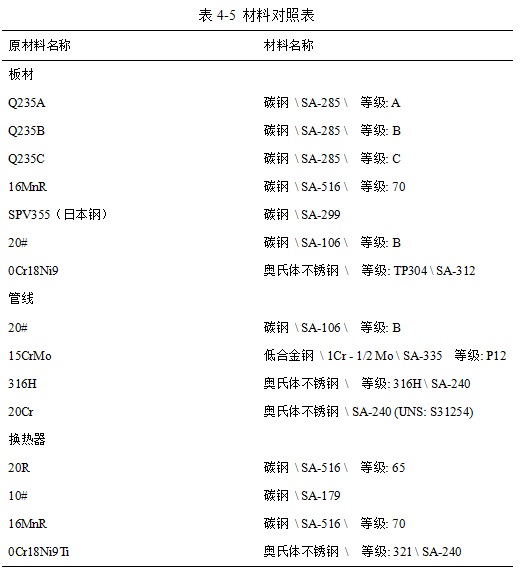 表 4-5 材料对照表

| 原材料名称 | 材料名称 |
|---|---|
| 板材 | |
| Q235A | 碳钢 \ SA-285 \ 等级: A |
| Q235B | 碳钢 \ SA-285 \ 等级: B |
| Q235C | 碳钢 \ SA-285 \ 等级: C |
| 16MnR | 碳钢 \ SA-516 \ 等级: 70 |
| SPV355（日本钢） | 碳钢 \ SA-299 |
| 20# | 碳钢 \ SA-106 \ 等级: B |
| 0Cr18Ni9 | 奥氏体不锈钢 \ 等级: TP304 \ SA-312 |
| 管线 | |
| 20# | 碳钢 \ SA-106 \ 等级: B |
| 15CrMo | 低合金钢 \ 1Cr - 1/2 Mo \ SA-335 等级: P12 |
| 316H | 奥氏体不锈钢 \ 等级: 316H \ SA-240 |
| 20Cr | 奥氏体不锈钢 \ SA-240 (UNS: S31254) |
| 换热器 | |
| 20R | 碳钢 \ SA-516 \ 等级: 65 |
| 10# | 碳钢 \ SA-179 |
| 16MnR | 碳钢 \ SA-516 \ 等级: 70 |
| 0Cr18Ni9Ti | 奥氏体不锈钢 \ 等级: 321 \ SA-240 |